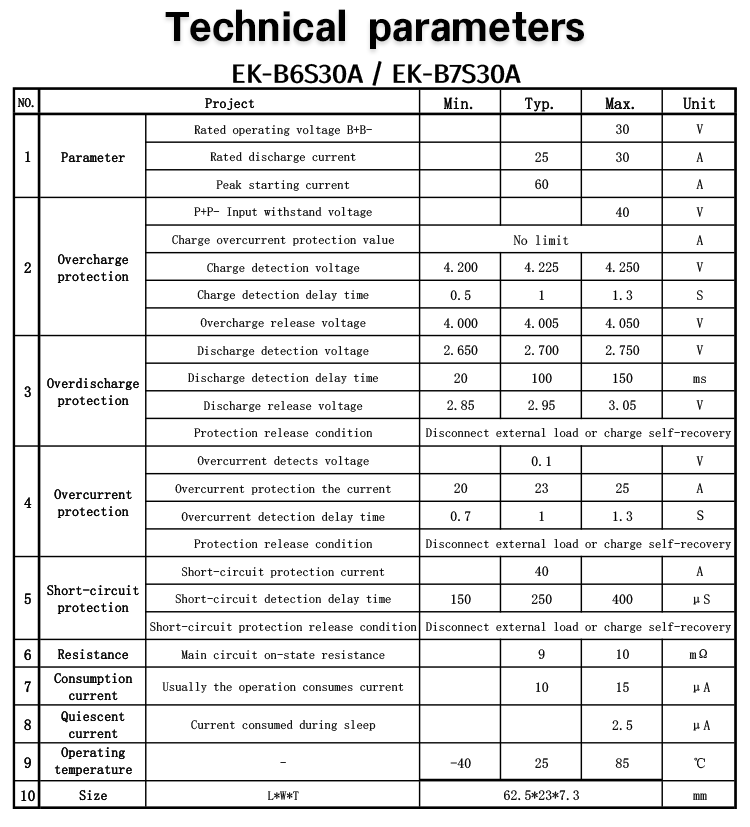 Technical parameters

EK-B6S30A / EK-B7S30A

| NO. | Project | | Min. | Typ. | Max. | Unit |
|---|---|---|---|---|---|---|
| 1 | Parameter | Rated operating voltage B+B- | | | 30 | V |
| | | Rated discharge current | | 25 | 30 | A |
| | | Peak starting current | | 60 | | A |
| 2 | Overcharge protection | P+P- Input withstand voltage | | | 40 | V |
| | | Charge overcurrent protection value | No limit | | | A |
| | | Charge detection voltage | 4.200 | 4.225 | 4.250 | V |
| | | Charge detection delay time | 0.5 | 1 | 1.3 | S |
| | | Overcharge release voltage | 4.000 | 4.005 | 4.050 | V |
| 3 | Overdischarge protection | Discharge detection voltage | 2.650 | 2.700 | 2.750 | V |
| | | Discharge detection delay time | 20 | 100 | 150 | ms |
| | | Discharge release voltage | 2.85 | 2.95 | 3.05 | V |
| | | Protection release condition | Disconnect external load or charge self-recovery | | | |
| 4 | Overcurrent protection | Overcurrent detects voltage | | 0.1 | | V |
| | | Overcurrent protection the current | 20 | 23 | 25 | A |
| | | Overcurrent detection delay time | 0.7 | 1 | 1.3 | S |
| | | Protection release condition | Disconnect external load or charge self-recovery | | | |
| 5 | Short-circuit protection | Short-circuit protection current | | 40 | | A |
| | | Short-circuit detection delay time | 150 | 250 | 400 | μS |
| | | Short-circuit protection release condition | Disconnect external load or charge self-recovery | | | |
| 6 | Resistance | Main circuit on-state resistance | | 9 | 10 | mΩ |
| 7 | Consumption current | Usually the operation consumes current | | 10 | 15 | μA |
| 8 | Quiescent current | Current consumed during sleep | | | 2.5 | μA |
| 9 | Operating temperature | - | -40 | 25 | 85 | ℃ |
| 10 | Size | L*W*T | 62.5*23*7.3 | | | mm |